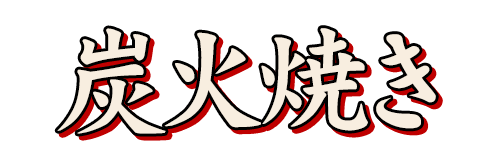 炭火焼き